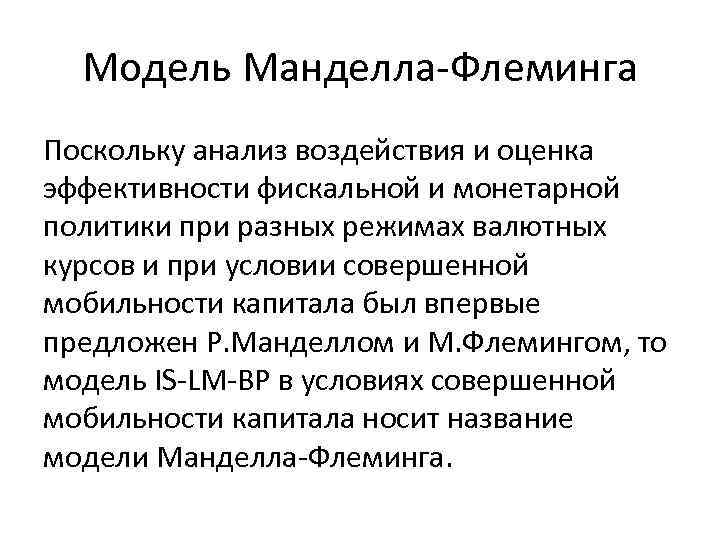 Модель Манделла-Флеминга

Поскольку анализ воздействия и оценка эффективности фискальной и монетарной политики при разных режимах валютных курсов и при условии совершенной мобильности капитала был впервые предложен Р.Манделлом и М.Флемингом, то модель IS-LM-BP в условиях совершенной мобильности капитала носит название модели Манделла-Флеминга.